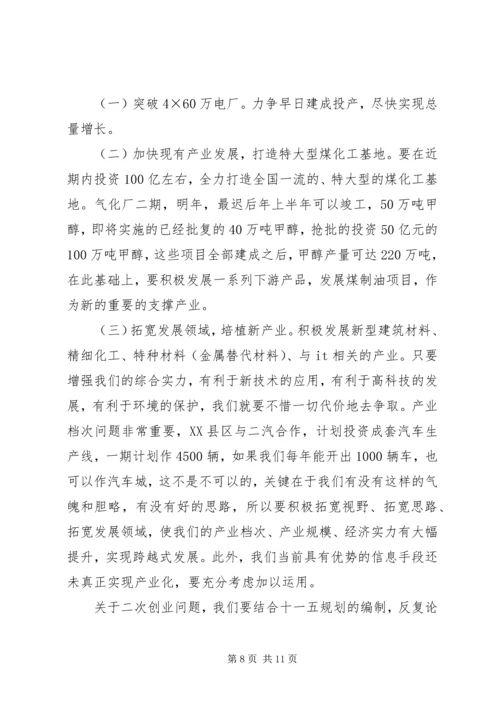 （一）突破 4×60 万电厂。力争早日建成投产，尽快实现总量增长。

（二）加快现有产业发展，打造特大型煤化工基地。要在近期内投资 100 亿左右，全力打造全国一流的、特大型的煤化工基地。气化厂二期，明年，最迟后年上半年可以竣工，50 万吨甲醇，即将实施的已经批复的 40 万吨甲醇，抢批的投资 50 亿元的 100 万吨甲醇，这些项目全部建成之后，甲醇产量可达 220 万吨，在此基础上，要积极发展一系列下游产品，发展煤制油项目，作为新的重要的支撑产业。

（三）拓宽发展领域，培植新产业。积极发展新型建筑材料、精细化工、特种材料（金属替代材料）、与 it 相关的产业。只要增强我们的综合实力，有利于新技术的应用，有利于高科技的发展，有利于环境的保护，我们就要不惜一切代价地去争取。产业档次问题非常重要，XX 县区与二汽合作，计划投资成套汽车生产线，一期计划作 4500 辆，如果我们每年能开出 1000 辆车，也可以作汽车城，这不是不可以的，关键在于我们有没有这样的气魄和胆略，有没有好的思路，所以要积极拓宽视野、拓宽思路、拓宽发展领域，使我们的产业档次、产业规模、经济实力有大幅提升，实现跨越式发展。此外，我们当前具有优势的信息手段还未真正实现产业化，要充分考虑加以运用。

关于二次创业问题，我们要结合十一五规划的编制，反复论

第 8 页 共 11 页